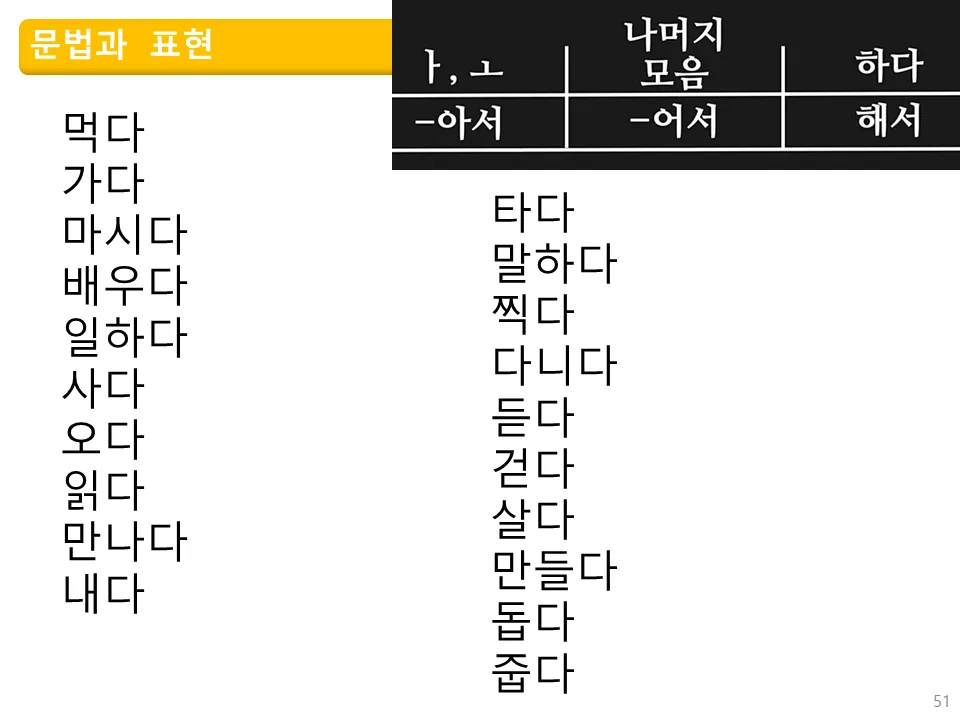 문법과 표현

| ㅏ, ㅗ | 나머지 모음 | 하다 |
|---|---|---|
| -아서 | -어서 | 해서 |

먹다
가다
마시다
배우다
일하다
사다
오다
읽다
만나다
내다

타다
말하다
찍다
다니다
듣다
걷다
살다
만들다
돕다
줍다

51